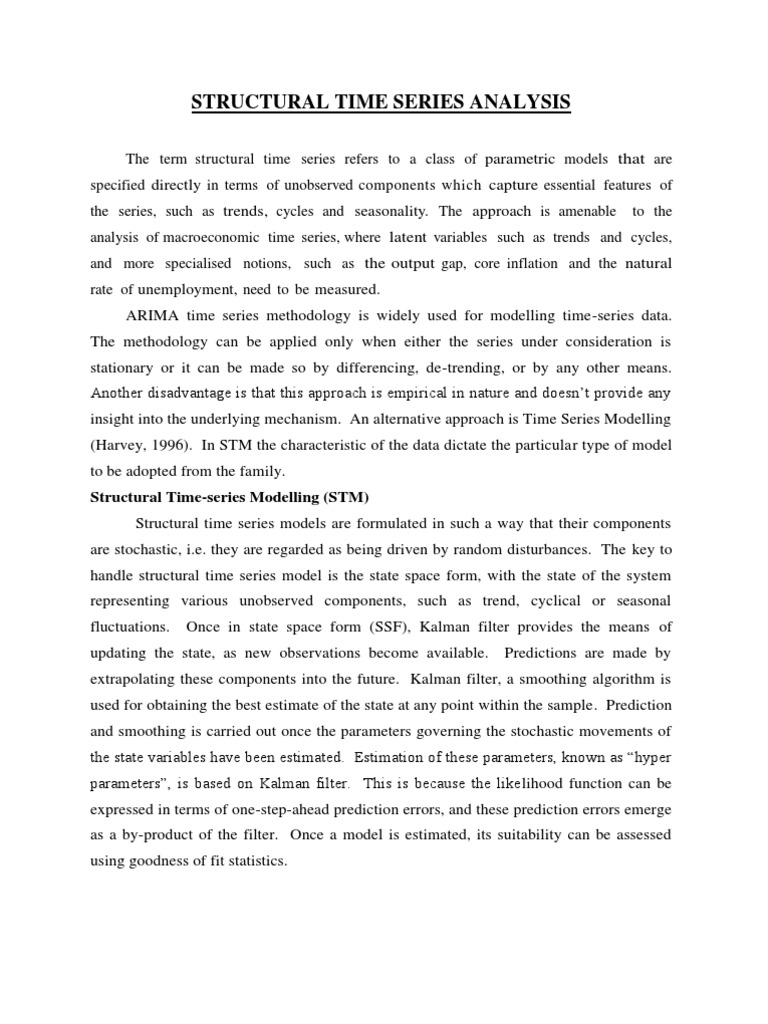 STRUCTURAL TIME SERIES ANALYSIS

The term structural time series refers to a class of parametric models that are specified directly in terms of unobserved components which capture essential features of the series, such as trends, cycles and seasonality. The approach is amenable to the analysis of macroeconomic time series, where latent variables such as trends and cycles, and more specialised notions, such as the output gap, core inflation and the natural rate of unemployment, need to be measured.

ARIMA time series methodology is widely used for modelling time-series data. The methodology can be applied only when either the series under consideration is stationary or it can be made so by differencing, de-trending, or by any other means. Another disadvantage is that this approach is empirical in nature and doesn't provide any insight into the underlying mechanism. An alternative approach is Time Series Modelling (Harvey, 1996). In STM the characteristic of the data dictate the particular type of model to be adopted from the family.

Structural Time-series Modelling (STM)

Structural time series models are formulated in such a way that their components are stochastic, i.e. they are regarded as being driven by random disturbances. The key to handle structural time series model is the state space form, with the state of the system representing various unobserved components, such as trend, cyclical or seasonal fluctuations. Once in state space form (SSF), Kalman filter provides the means of updating the state, as new observations become available. Predictions are made by extrapolating these components into the future. Kalman filter, a smoothing algorithm is used for obtaining the best estimate of the state at any point within the sample. Prediction and smoothing is carried out once the parameters governing the stochastic movements of the state variables have been estimated. Estimation of these parameters, known as "hyper parameters", is based on Kalman filter. This is because the likelihood function can be expressed in terms of one-step-ahead prediction errors, and these prediction errors emerge as a by-product of the filter. Once a model is estimated, its suitability can be assessed using goodness of fit statistics.